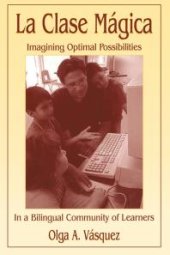 La Clase Mágica

Imagining Optimal Possibilities

In a Bilingual Community of Learners

Olga A. Vásquez